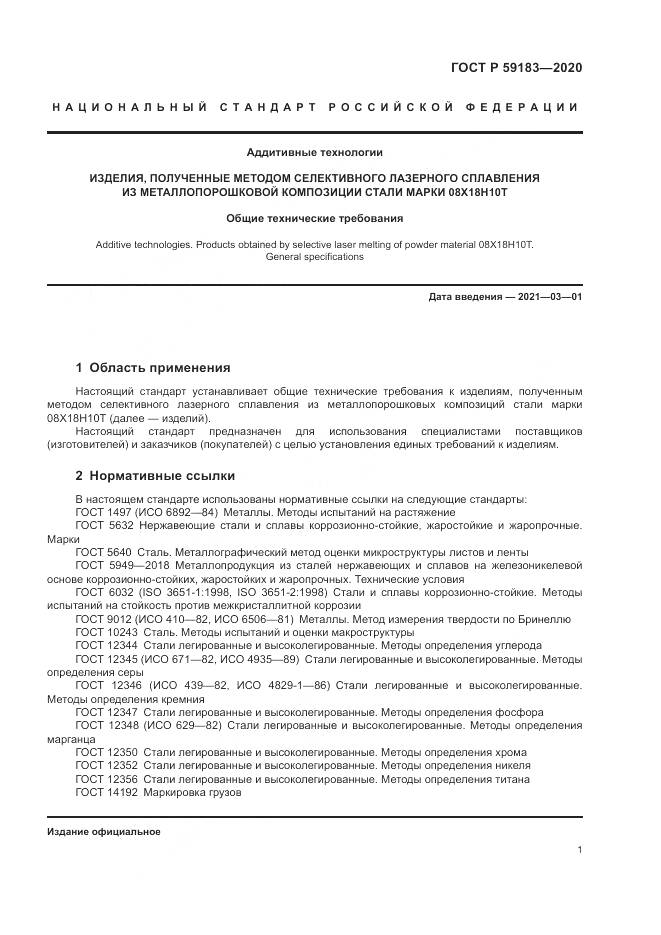 ГОСТ Р 59183—2020

НАЦИОНАЛЬНЫЙ СТАНДАРТ РОССИЙСКОЙ ФЕДЕРАЦИИ

Аддитивные технологии

ИЗДЕЛИЯ, ПОЛУЧЕННЫЕ МЕТОДОМ СЕЛЕКТИВНОГО ЛАЗЕРНОГО СПЛАВЛЕНИЯ ИЗ МЕТАЛЛОПОРОШКОВОЙ КОМПОЗИЦИИ СТАЛИ МАРКИ 08Х18Н10Т

Общие технические требования

Additive technologies. Products obtained by selective laser melting of powder material 08X18H10T. General specifications

Дата введения — 2021—03—01

1 Область применения

Настоящий стандарт устанавливает общие технические требования к изделиям, полученным методом селективного лазерного сплавления из металлопорошковых композиций стали марки 08Х18Н10Т (далее — изделий).

Настоящий стандарт предназначен для использования специалистами поставщиков (изготовителей) и заказчиков (покупателей) с целью установления единых требований к изделиям.

2 Нормативные ссылки

В настоящем стандарте использованы нормативные ссылки на следующие стандарты:
ГОСТ 1497 (ИСО 6892—84) Металлы. Методы испытаний на растяжение
ГОСТ 5632 Нержавеющие стали и сплавы коррозионно-стойкие, жаростойкие и жаропрочные. Марки
ГОСТ 5640 Сталь. Металлографический метод оценки микроструктуры листов и ленты
ГОСТ 5949—2018 Металлопродукция из сталей нержавеющих и сплавов на железоникелевой основе коррозионно-стойких, жаростойких и жаропрочных. Технические условия
ГОСТ 6032 (ISO 3651-1:1998, ISO 3651-2:1998) Стали и сплавы коррозионно-стойкие. Методы испытаний на стойкость против межкристаллитной коррозии
ГОСТ 9012 (ИСО 410—82, ИСО 6506—81) Металлы. Метод измерения твердости по Бринеллю
ГОСТ 10243 Сталь. Методы испытаний и оценки макроструктуры
ГОСТ 12344 Стали легированные и высоколегированные. Методы определения углерода
ГОСТ 12345 (ИСО 671—82, ИСО 4935—89) Стали легированные и высоколегированные. Методы определения серы
ГОСТ 12346 (ИСО 439—82, ИСО 4829-1—86) Стали легированные и высоколегированные. Методы определения кремния
ГОСТ 12347 Стали легированные и высоколегированные. Методы определения фосфора
ГОСТ 12348 (ИСО 629—82) Стали легированные и высоколегированные. Методы определения марганца
ГОСТ 12350 Стали легированные и высоколегированные. Методы определения хрома
ГОСТ 12352 Стали легированные и высоколегированные. Методы определения никеля
ГОСТ 12356 Стали легированные и высоколегированные. Методы определения титана
ГОСТ 14192 Маркировка грузов

Издание официальное

1